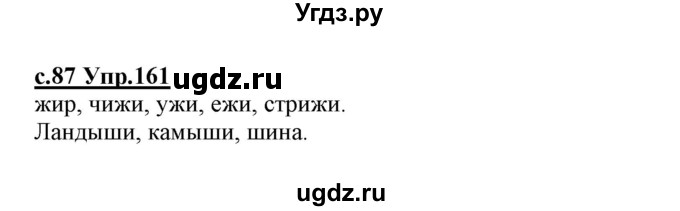 Угдз.ру

с.87 Упр.161 ugdz.ru
жир, чижи, ужи, ежи, стрижи.
Ландыши, камыши, шина.

ugdz.ru